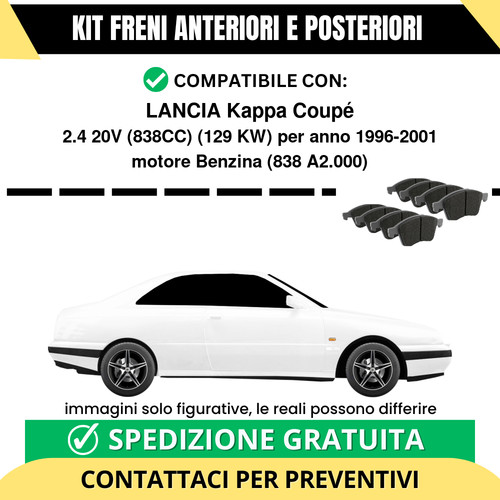 KIT FRENI ANTERIORI E POSTERIORI

COMPATIBILE CON:

LANCIA Kappa Coupé

2.4 20V (838CC) (129 KW) per anno 1996-2001

motore Benzina (838 A2.000)

immagini solo figurative, le reali possono differire

SPEDIZIONE GRATUITA

CONTATTACI PER PREVENTIVI